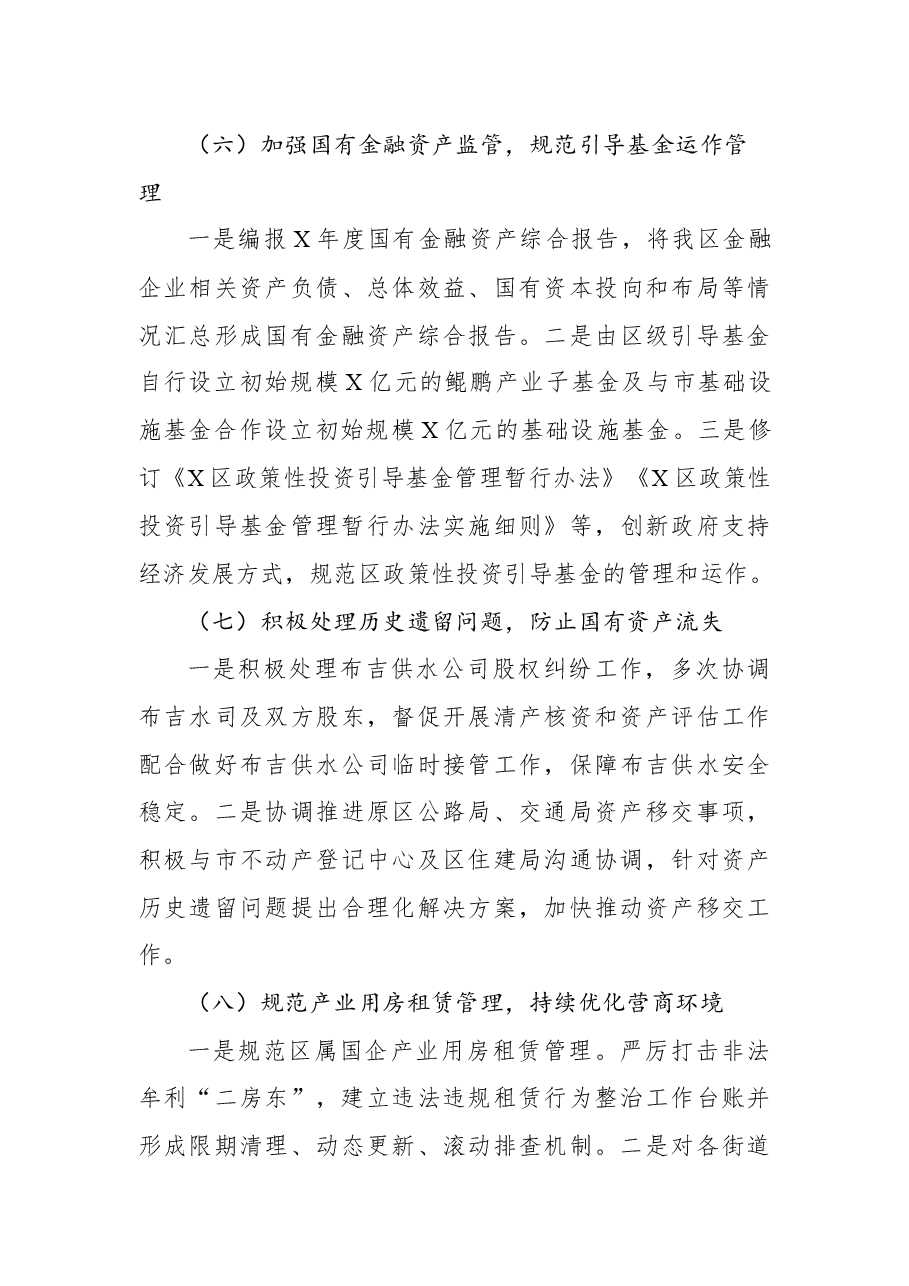 （六）加强国有金融资产监管，规范引导基金运作管理

一是编报X年度国有金融资产综合报告，将我区金融企业相关资产负债、总体效益、国有资本投向和布局等情况汇总形成国有金融资产综合报告。二是由区级引导基金自行设立初始规模X亿元的鲲鹏产业子基金及与市基础设施基金合作设立初始规模X亿元的基础设施基金。三是修订《X区政策性投资引导基金管理暂行办法》《X区政策性投资引导基金管理暂行办法实施细则》等，创新政府支持经济发展方式，规范区政策性投资引导基金的管理和运作。

（七）积极处理历史遗留问题，防止国有资产流失

一是积极处理布吉供水公司股权纠纷工作，多次协调布吉水司及双方股东，督促开展清产核资和资产评估工作配合做好布吉供水公司临时接管工作，保障布吉供水安全稳定。二是协调推进原区公路局、交通局资产移交事项，积极与市不动产登记中心及区住建局沟通协调，针对资产历史遗留问题提出合理化解决方案，加快推动资产移交工作。

（八）规范产业用房租赁管理，持续优化营商环境

一是规范区属国企产业用房租赁管理。严厉打击非法牟利“二房东”，建立违法违规租赁行为整治工作台账并形成限期清理、动态更新、滚动排查机制。二是对各街道